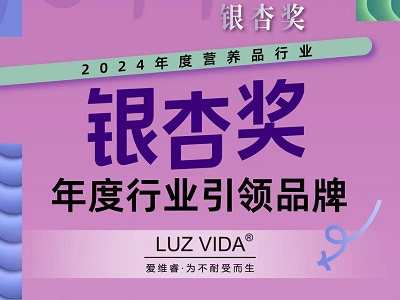 银杏奖

2024年度营养品行业

银杏奖

年度行业引领品牌

LUZ VIDA®

爱维睿·为不耐受而生